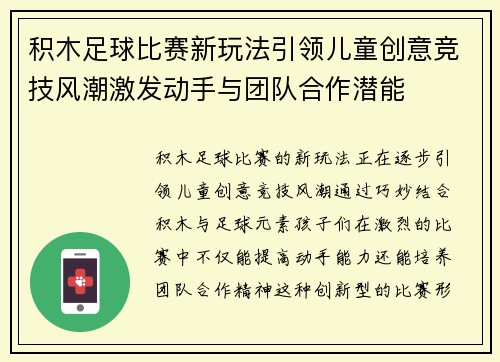 积木足球比赛新玩法引领儿童创意竞技风潮激发动手与团队合作潜能

积木足球比赛的新玩法正在逐步引领儿童创意竞技风潮通过巧妙结合积木与足球元素孩子们在激烈的比赛中不仅能提高动手能力还能培养团队合作精神这种创新型的比赛形